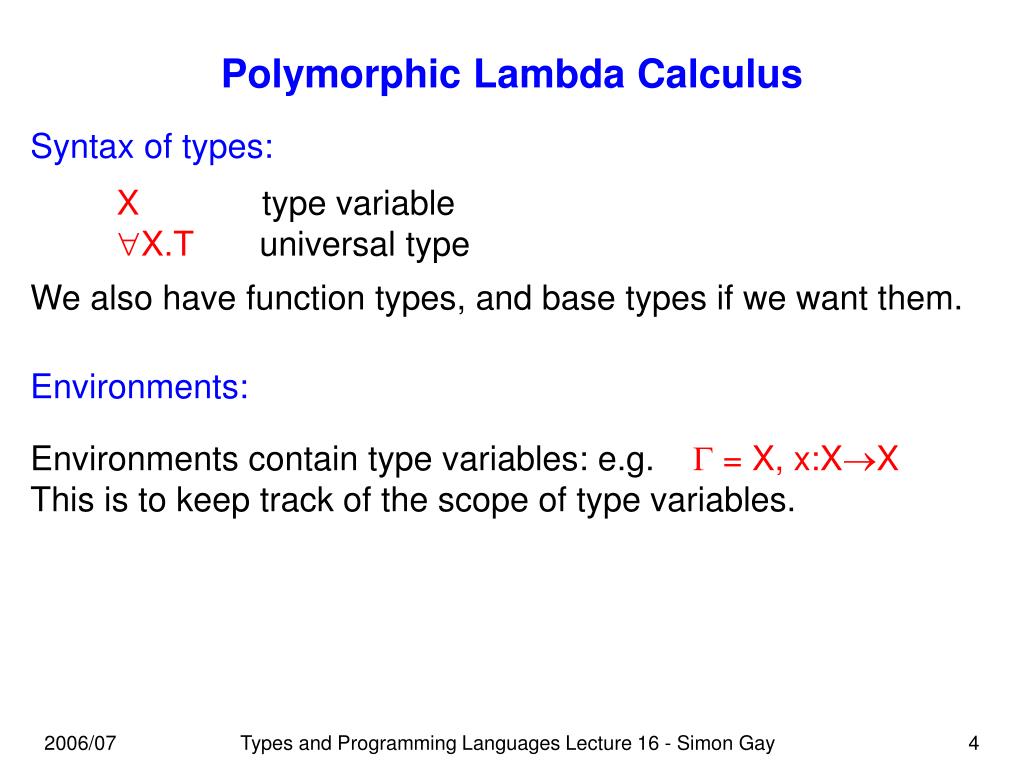 Polymorphic Lambda Calculus

Syntax of types:

X type variable
$\forall$X.T universal type

We also have function types, and base types if we want them.

Environments:

Environments contain type variables: e.g. $\Gamma$ = X, x:X$\rightarrow$X
This is to keep track of the scope of type variables.

2006/07 Types and Programming Languages Lecture 16 - Simon Gay 4